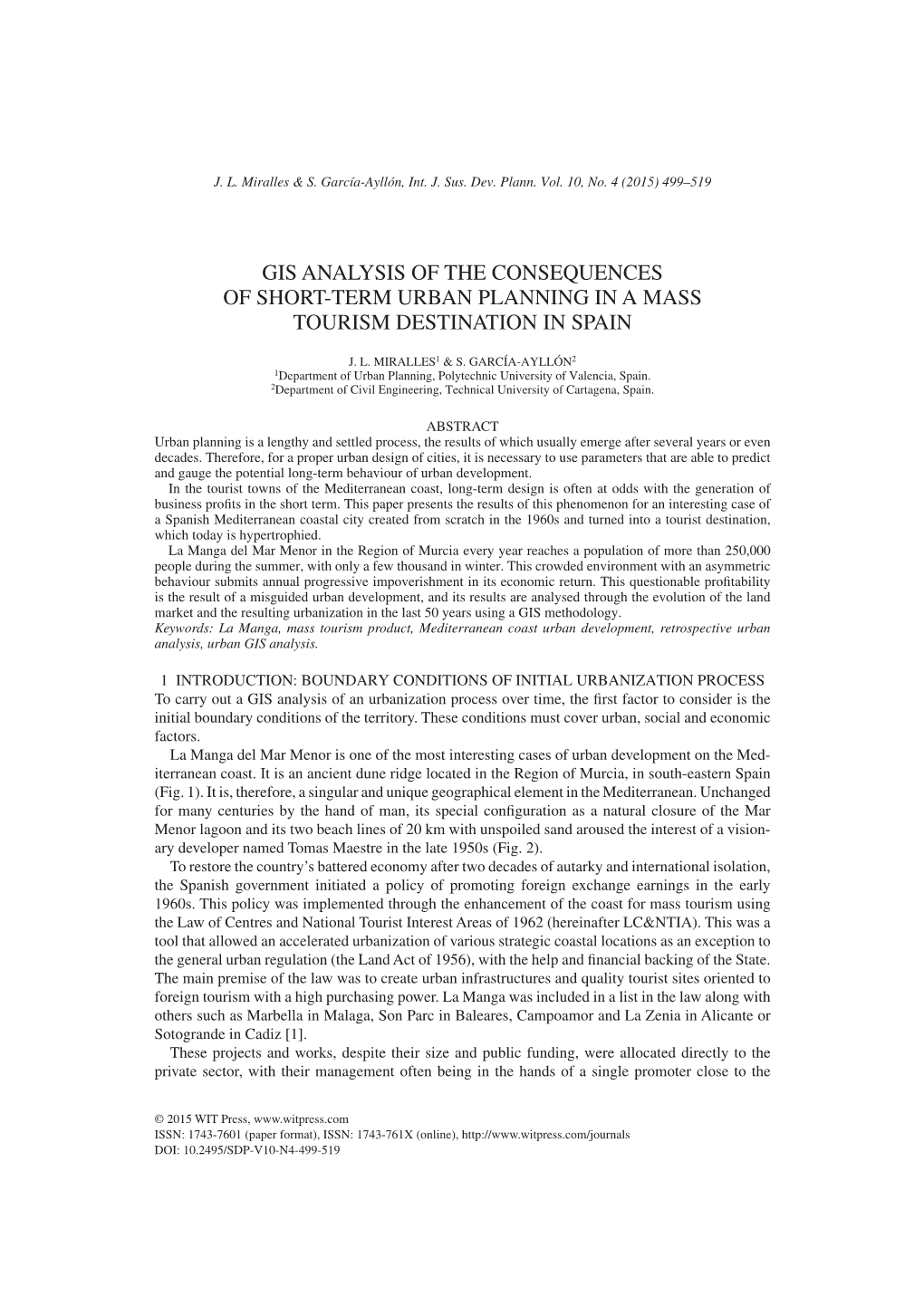 J. L. Miralles & S. García-Ayllón, Int. J. Sus. Dev. Plann. Vol. 10, No. 4 (2015) 499–519

GIS ANALYSIS OF THE CONSEQUENCES OF SHORT-TERM URBAN PLANNING IN A MASS TOURISM DESTINATION IN SPAIN

J. L. MIRALLES$^1$ & S. GARCÍA-AYLLÓN$^2$
$^1$Department of Urban Planning, Polytechnic University of Valencia, Spain.
$^2$Department of Civil Engineering, Technical University of Cartagena, Spain.

ABSTRACT
Urban planning is a lengthy and settled process, the results of which usually emerge after several years or even decades. Therefore, for a proper urban design of cities, it is necessary to use parameters that are able to predict and gauge the potential long-term behaviour of urban development.
In the tourist towns of the Mediterranean coast, long-term design is often at odds with the generation of business profits in the short term. This paper presents the results of this phenomenon for an interesting case of a Spanish Mediterranean coastal city created from scratch in the 1960s and turned into a tourist destination, which today is hypertrophied.
La Manga del Mar Menor in the Region of Murcia every year reaches a population of more than 250,000 people during the summer, with only a few thousand in winter. This crowded environment with an asymmetric behaviour submits annual progressive impoverishment in its economic return. This questionable profitability is the result of a misguided urban development, and its results are analysed through the evolution of the land market and the resulting urbanization in the last 50 years using a GIS methodology.
Keywords: La Manga, mass tourism product, Mediterranean coast urban development, retrospective urban analysis, urban GIS analysis.

1 INTRODUCTION: BOUNDARY CONDITIONS OF INITIAL URBANIZATION PROCESS
To carry out a GIS analysis of an urbanization process over time, the first factor to consider is the initial boundary conditions of the territory. These conditions must cover urban, social and economic factors.
La Manga del Mar Menor is one of the most interesting cases of urban development on the Mediterranean coast. It is an ancient dune ridge located in the Region of Murcia, in south-eastern Spain (Fig. 1). It is, therefore, a singular and unique geographical element in the Mediterranean. Unchanged for many centuries by the hand of man, its special configuration as a natural closure of the Mar Menor lagoon and its two beach lines of 20 km with unspoiled sand aroused the interest of a visionary developer named Tomas Maestre in the late 1950s (Fig. 2).
To restore the country's battered economy after two decades of autarky and international isolation, the Spanish government initiated a policy of promoting foreign exchange earnings in the early 1960s. This policy was implemented through the enhancement of the coast for mass tourism using the Law of Centres and National Tourist Interest Areas of 1962 (hereinafter LC&NTIA). This was a tool that allowed an accelerated urbanization of various strategic coastal locations as an exception to the general urban regulation (the Land Act of 1956), with the help and financial backing of the State. The main premise of the law was to create urban infrastructures and quality tourist sites oriented to foreign tourism with a high purchasing power. La Manga was included in a list in the law along with others such as Marbella in Malaga, Son Parc in Baleares, Campoamor and La Zenia in Alicante or Sotogrande in Cadiz [1].
These projects and works, despite their size and public funding, were allocated directly to the private sector, with their management often being in the hands of a single promoter close to the

© 2015 WIT Press, www.witpress.com
ISSN: 1743-7601 (paper format), ISSN: 1743-761X (online), http://www.witpress.com/journals
DOI: 10.2495/SDP-V10-N4-499-519